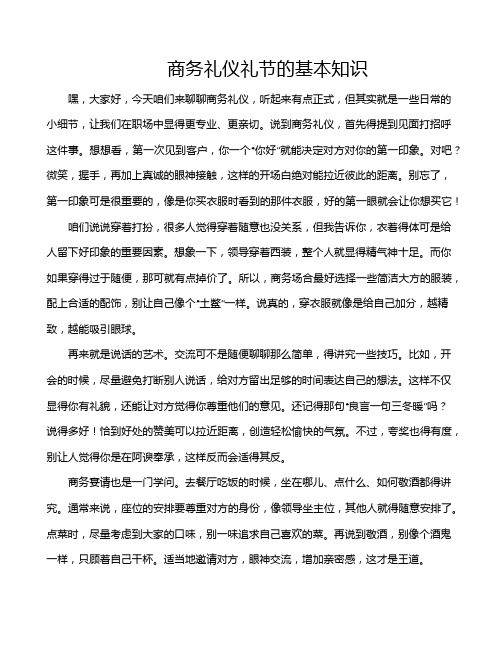 商务礼仪礼节的基本知识

嘿，大家好，今天咱们来聊聊商务礼仪，听起来有点正式，但其实就是一些日常的小细节，让我们在职场中显得更专业、更亲切。说到商务礼仪，首先得提到见面打招呼这件事。想想看，第一次见到客户，你一个“你好”就能决定对方对你的第一印象。对吧？微笑，握手，再加上真诚的眼神接触，这样的开场白绝对能拉近彼此的距离。别忘了，第一印象可是很重要的，像是你买衣服时看到的那件衣服，好的第一眼就会让你想买它！

咱们说说穿着打扮，很多人觉得穿着随意也没关系，但我告诉你，衣着得体可是给人留下好印象的重要因素。想象一下，领导穿着西装，整个人就显得精气神十足。而你如果穿得过于随便，那可就有点掉价了。所以，商务场合最好选择一些简洁大方的服装，配上合适的配饰，别让自己像个“土鳖”一样。说真的，穿衣服就像是给自己加分，越精致，越能吸引眼球。

再来就是说话的艺术。交流可不是随便聊聊那么简单，得讲究一些技巧。比如，开会的时候，尽量避免打断别人说话，给对方留出足够的时间表达自己的想法。这样不仅显得你有礼貌，还能让对方觉得你尊重他们的意见。还记得那句“良言一句三冬暖”吗？说得多好！恰到好处的赞美可以拉近距离，创造轻松愉快的气氛。不过，夸奖也得有度，别让人觉得你是在阿谀奉承，这样反而会适得其反。

商务宴请也是一门学问。去餐厅吃饭的时候，坐在哪儿、点什么、如何敬酒都得讲究。通常来说，座位的安排要尊重对方的身份，像领导坐主位，其他人就得随意安排了。点菜时，尽量考虑到大家的口味，别一味追求自己喜欢的菜。再说到敬酒，别像个酒鬼一样，只顾着自己干杯。适当地邀请对方，眼神交流，增加亲密感，这才是王道。